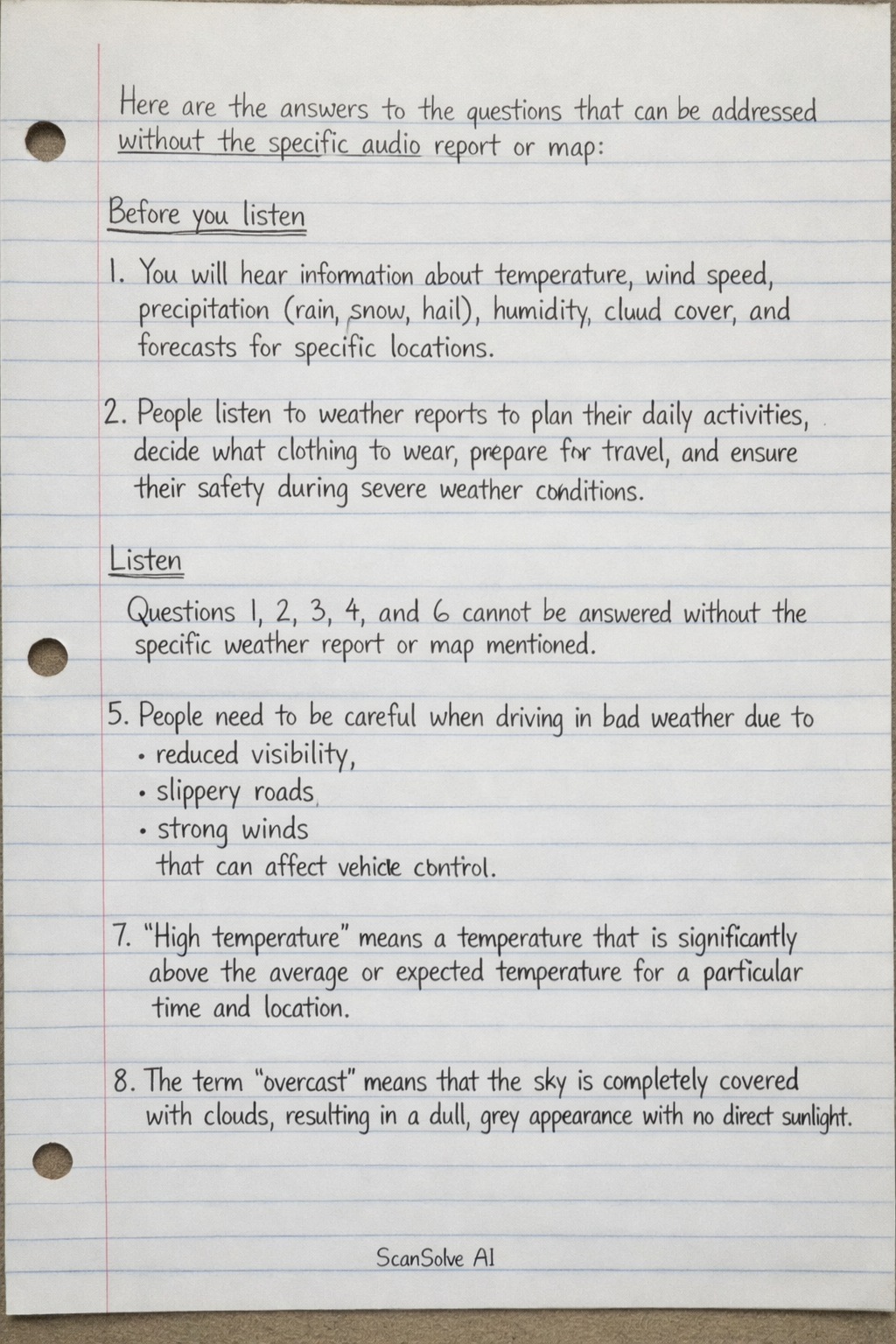 Here are the answers to the questions that can be addressed without the specific audio report or map:

Before you listen

1. You will hear information about temperature, wind speed, precipitation (rain, snow, hail), humidity, cluud cover, and forecasts for specific locations.

2. People listen to weather reports to plan their daily activities, decide what clothing to wear, prepare for travel, and ensure their safety during severe weather conditions.

Listen

Questions 1, 2, 3, 4, and 6 cannot be answered without the specific weather report or map mentioned.

5. People need to be careful when driving in bad weather due to
• reduced visibility,
• slippery roads,
• strong winds
that can affect vehicle control.

7. "High temperature" means a temperature that is significantly above the average or expected temperature for a particular time and location.

8. The term "overcast" means that the sky is completely covered with clouds, resulting in a dull, grey appearance with no direct sunlight.

ScanSolve AI